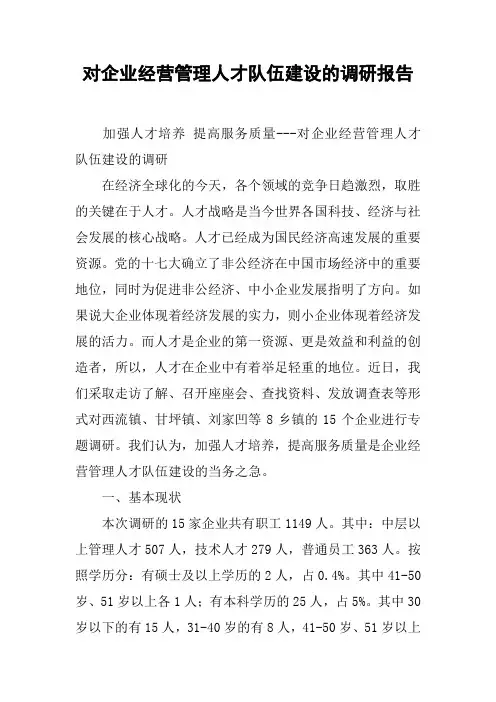 对企业经营管理人才队伍建设的调研报告

加强人才培养 提高服务质量---对企业经营管理人才队伍建设的调研

在经济全球化的今天，各个领域的竞争日趋激烈，取胜的关键在于人才。人才战略是当今世界各国科技、经济与社会发展的核心战略。人才已经成为国民经济高速发展的重要资源。党的十七大确立了非公经济在中国市场经济中的重要地位，同时为促进非公经济、中小企业发展指明了方向。如果说大企业体现着经济发展的实力，则小企业体现着经济发展的活力。而人才是企业的第一资源、更是效益和利益的创造者，所以，人才在企业中有着举足轻重的地位。近日，我们采取走访了解、召开座座会、查找资料、发放调查表等形式对西流镇、甘坪镇、刘家凹等 8 乡镇的 15 个企业进行专题调研。我们认为，加强人才培养，提高服务质量是企业经营管理人才队伍建设的当务之急。

一、基本现状

本次调研的 15 家企业共有职工 1149 人。其中：中层以上管理人才 507 人，技术人才 279 人，普通员工 363 人。按照学历分：有硕士及以上学历的 2 人，占 0.4%。其中 41-50 岁、51 岁以上各 1 人；有本科学历的 25 人，占 5%。其中 30 岁以下的有 15 人，31-40 岁的有 8 人，41-50 岁、51 岁以上